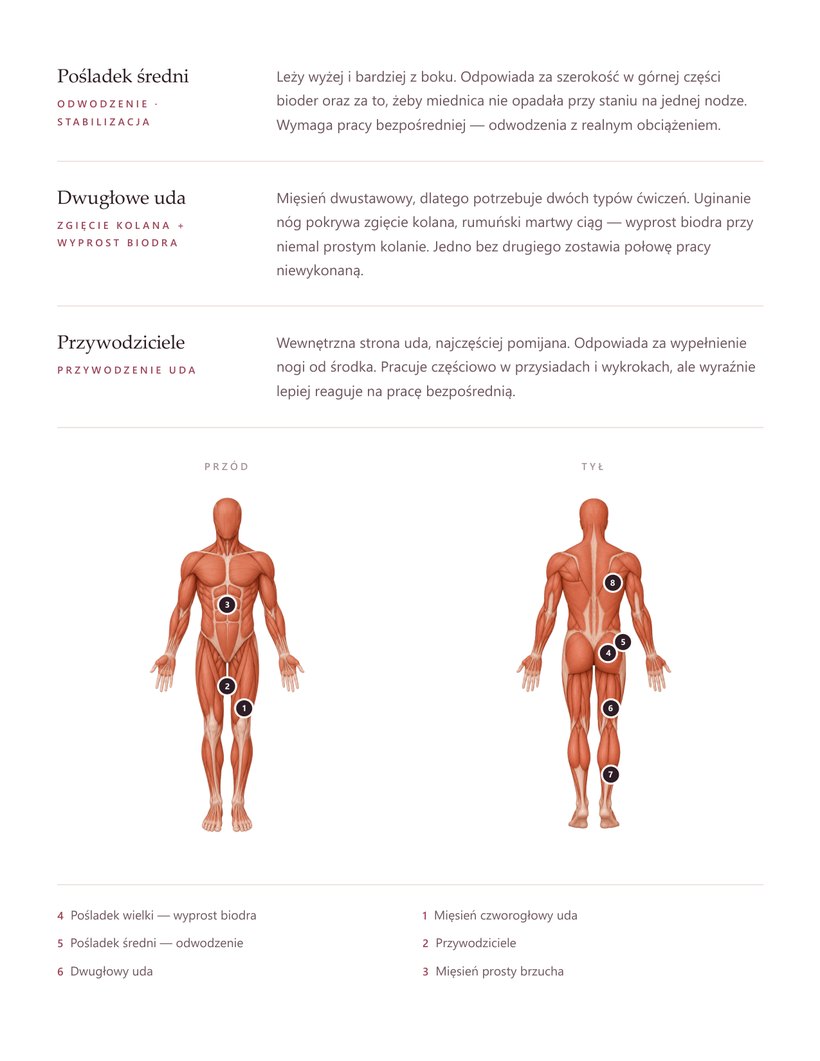 Pośladek średni

ODWODZENIE · STABILIZACJA

Leży wyżej i bardziej z boku. Odpowiada za szerokość w górnej części bioder oraz za to, żeby miednica nie opadała przy staniu na jednej nodze. Wymaga pracy bezpośredniej — odwodzenia z realnym obciążeniem.

Dwugłowe uda

ZGIĘCIE KOLANA + WYPROST BIODRA

Mięsień dwustawowy, dlatego potrzebuje dwóch typów ćwiczeń. Uginanie nóg pokrywa zgięcie kolana, rumuński martwy ciąg — wyprost biodra przy niemal prostym kolanie. Jedno bez drugiego zostawia połowę pracy niewykonaną.

Przywodziciele

PRZYWODZENIE UDA

Wewnętrzna strona uda, najczęściej pomijana. Odpowiada za wypełnienie nogi od środka. Pracuje częściowo w przysiadach i wykrokach, ale wyraźnie lepiej reaguje na pracę bezpośrednią.

PRZÓD

3
2
1

TYŁ

8
5
4
6
7

4 Pośladek wielki — wyprost biodra
5 Pośladek średni — odwodzenie
6 Dwugłowy uda

1 Mięsień czworogłowy uda
2 Przywodziciele
3 Mięsień prosty brzucha